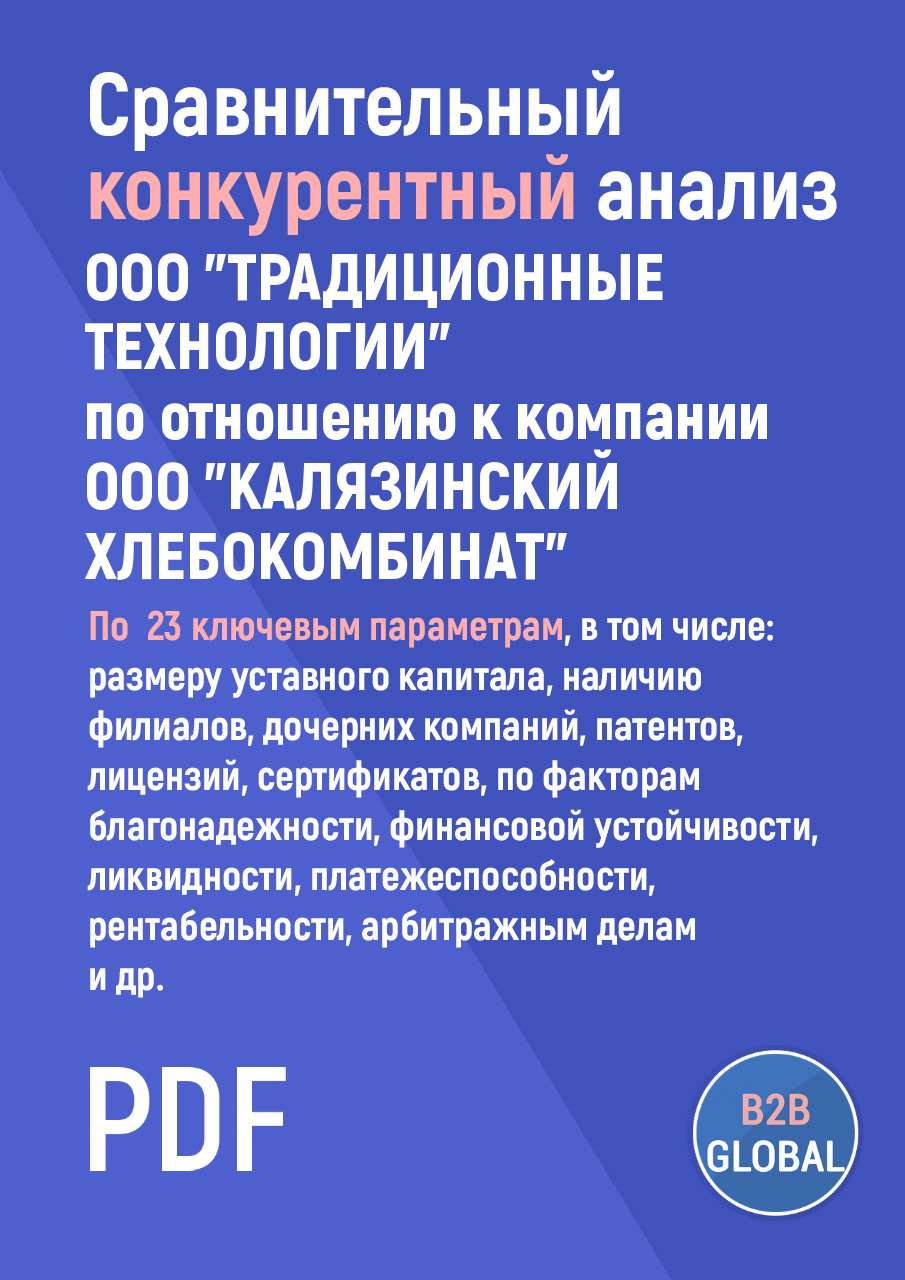 Сравнительный конкурентный анализ ООО "ТРАДИЦИОННЫЕ ТЕХНОЛОГИИ" по отношению к компании ООО "КАЛЯЗИНСКИЙ ХЛЕБОКОМБИНАТ"

По 23 ключевым параметрам, в том числе: размеру уставного капитала, наличию филиалов, дочерних компаний, патентов, лицензий, сертификатов, по факторам благонадежности, финансовой устойчивости, ликвидности, платежеспособности, рентабельности, арбитражным делам и др.

PDF

B2B GLOBAL